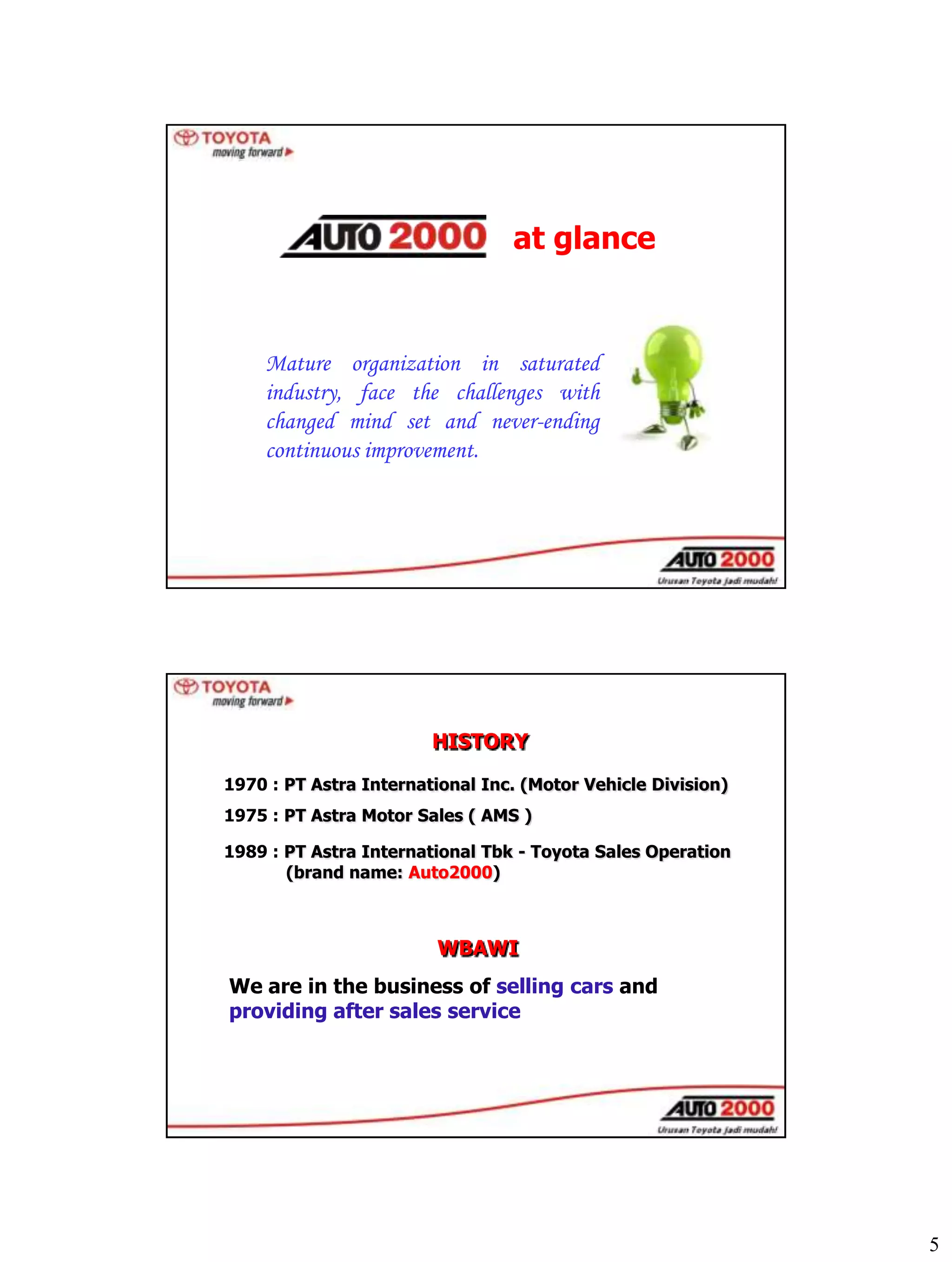 TOYOTA
moving forward

AUTO 2000 at glance

Mature organization in saturated industry, face the challenges with changed mind set and never-ending continuous improvement.

AUTO 2000
Urusan Toyota jadi mudah!

TOYOTA
moving forward

HISTORY

1970 : PT Astra International Inc. (Motor Vehicle Division)

1975 : PT Astra Motor Sales ( AMS )

1989 : PT Astra International Tbk - Toyota Sales Operation (brand name: Auto2000)

WBAWI

We are in the business of selling cars and providing after sales service

AUTO 2000
Urusan Toyota jadi mudah!

5